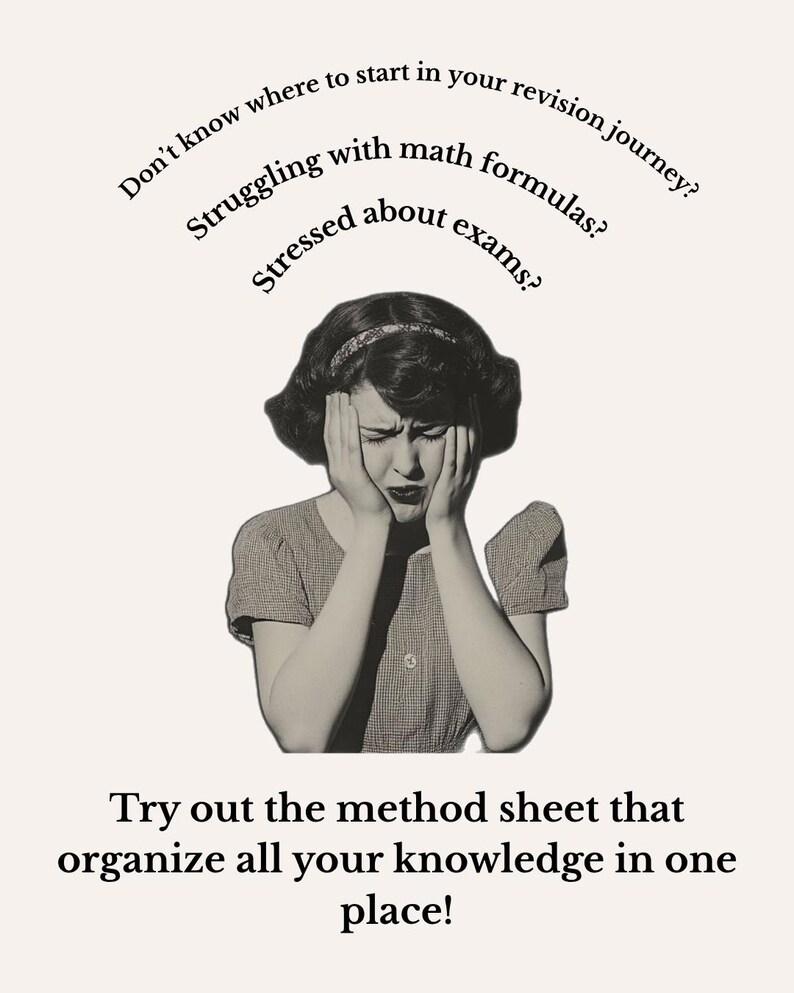 Don't know where to start in your revision journey?

Struggling with math formulas?

Stressed about exams?

Try out the method sheet that organize all your knowledge in one place!